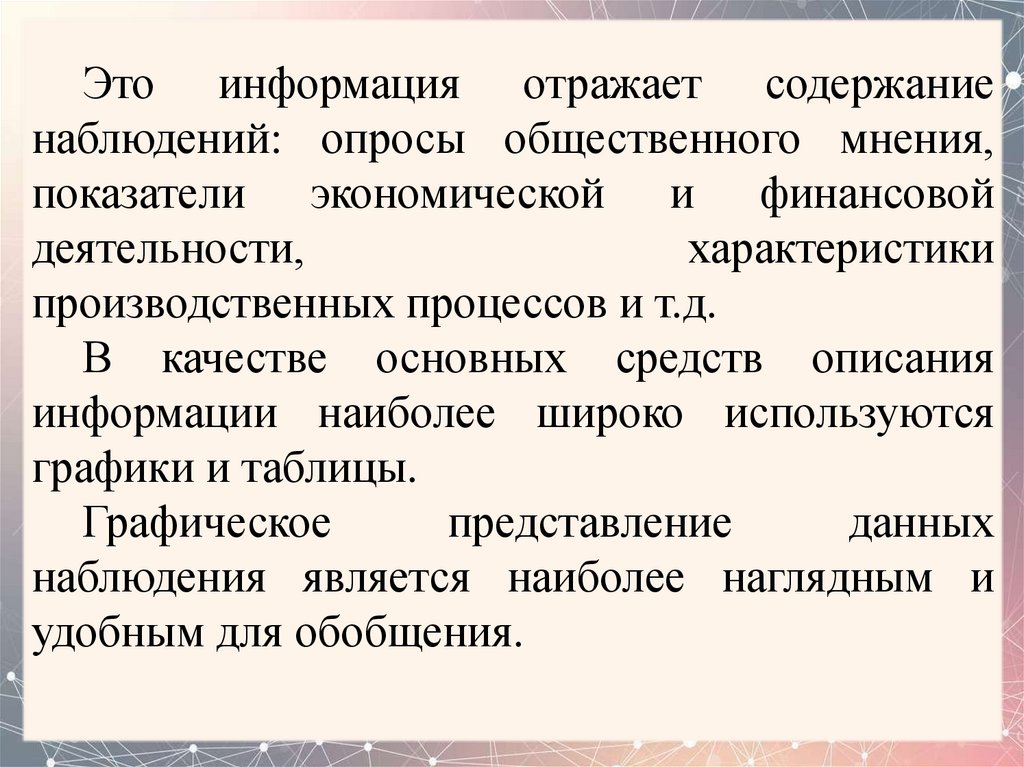 Это информация отражает содержание наблюдений: опросы общественного мнения, показатели экономической и финансовой деятельности, характеристики производственных процессов и т.д.

В качестве основных средств описания информации наиболее широко используются графики и таблицы.

Графическое представление данных наблюдения является наиболее наглядным и удобным для обобщения.